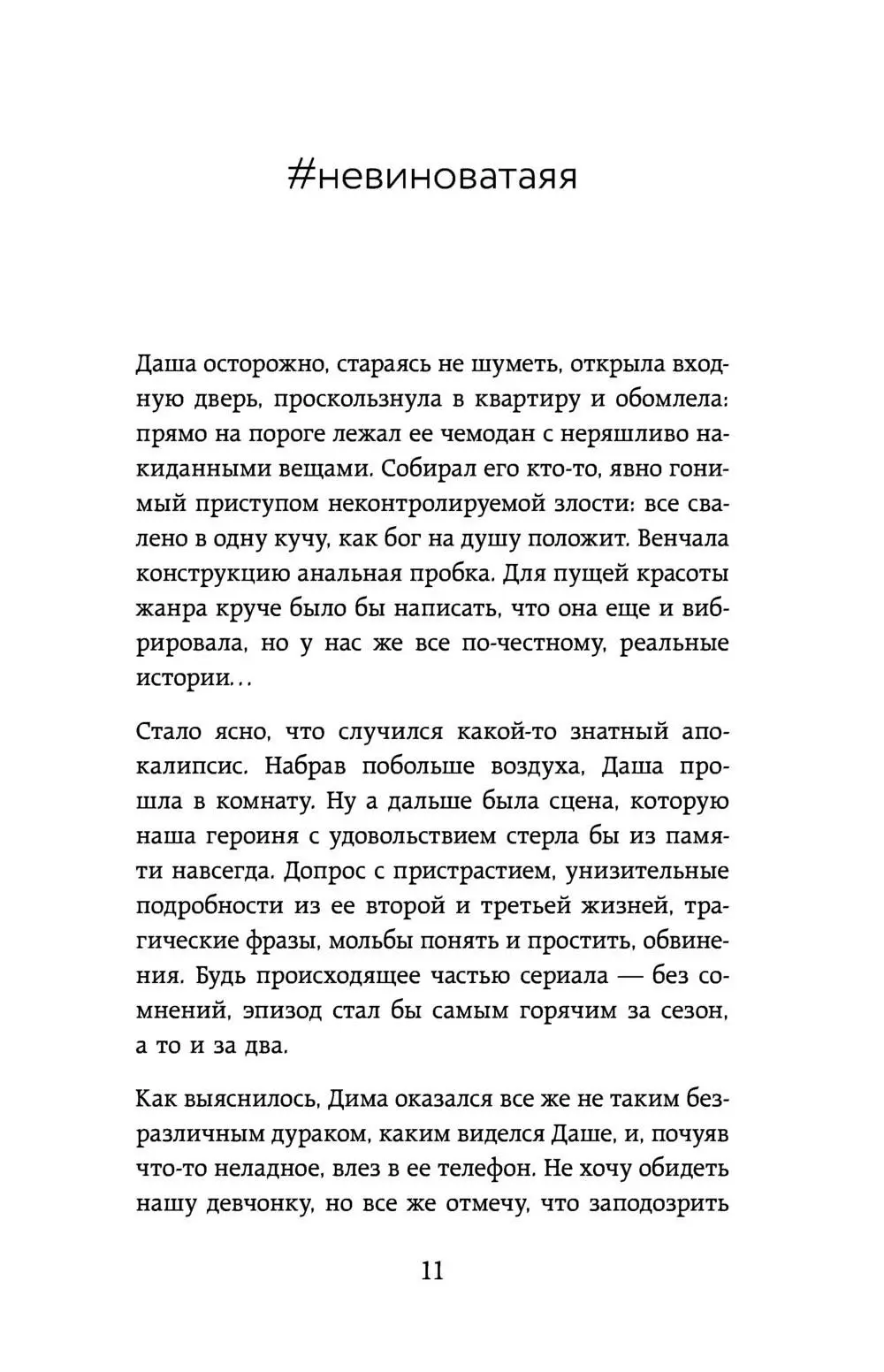 #невиноватаяя

Даша осторожно, стараясь не шуметь, открыла входную дверь, проскользнула в квартиру и обомлела: прямо на пороге лежал ее чемодан с неряшливо накиданными вещами. Собирал его кто-то, явно гонимый приступом неконтролируемой злости: все свалено в одну кучу, как бог на душу положит. Венчала конструкцию анальная пробка. Для пущей красоты жанра круче было бы написать, что она еще и вибрировала, но у нас же все по-честному, реальные истории...

Стало ясно, что случился какой-то знатный апокалипсис. Набрав побольше воздуха, Даша прошла в комнату. Ну а дальше была сцена, которую наша героиня с удовольствием стерла бы из памяти навсегда. Допрос с пристрастием, унизительные подробности из ее второй и третьей жизней, трагические фразы, мольбы понять и простить, обвинения. Будь происходящее частью сериала — без сомнений, эпизод стал бы самым горячим за сезон, а то и за два.

Как выяснилось, Дима оказался все же не таким безразличным дураком, каким виделся Даше, и, почуяв что-то неладное, влез в ее телефон. Не хочу обидеть нашу девчонку, но все же отмечу, что заподозрить

11